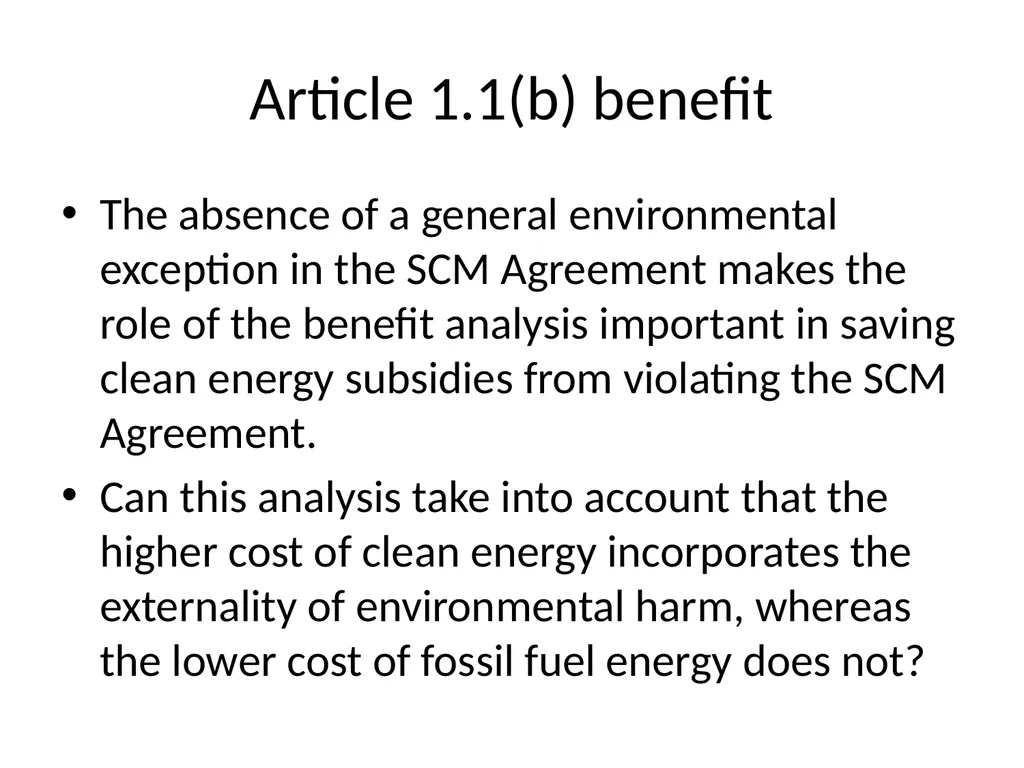 Article 1.1(b) benefit

• The absence of a general environmental exception in the SCM Agreement makes the role of the benefit analysis important in saving clean energy subsidies from violating the SCM Agreement.

• Can this analysis take into account that the higher cost of clean energy incorporates the externality of environmental harm, whereas the lower cost of fossil fuel energy does not?